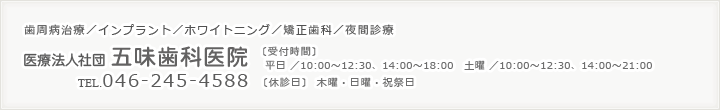 歯周病治療／インプラント／ホワイトニング／矯正歯科／夜間診療

医療法人社団 五味歯科医院
TEL.046-245-4588

〔受付時間〕
平日 ／10:00～12:30、14:00～18:00　土曜 ／10:00～12:30、14:00～21:00
〔休診日〕 木曜・日曜・祝祭日